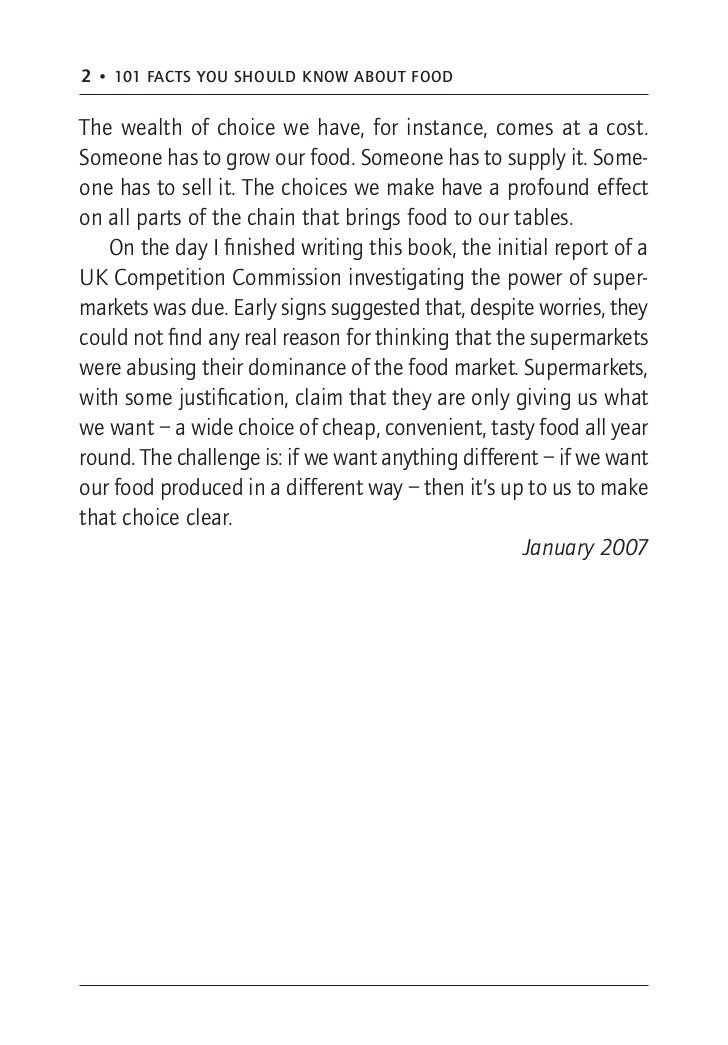 2 • 101 FACTS YOU SHOULD KNOW ABOUT FOOD

The wealth of choice we have, for instance, comes at a cost. Someone has to grow our food. Someone has to supply it. Someone has to sell it. The choices we make have a profound effect on all parts of the chain that brings food to our tables.

On the day I finished writing this book, the initial report of a UK Competition Commission investigating the power of supermarkets was due. Early signs suggested that, despite worries, they could not find any real reason for thinking that the supermarkets were abusing their dominance of the food market. Supermarkets, with some justification, claim that they are only giving us what we want – a wide choice of cheap, convenient, tasty food all year round. The challenge is: if we want anything different – if we want our food produced in a different way – then it's up to us to make that choice clear.

January 2007